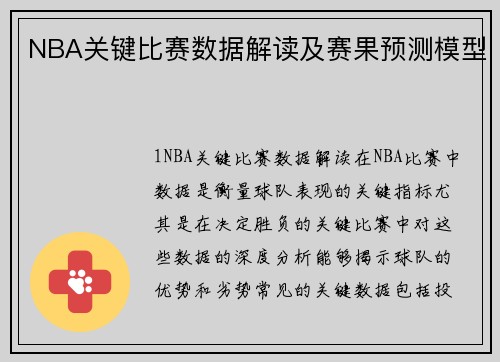 NBA关键比赛数据解读及赛果预测模型

1NBA关键比赛数据解读在NBA比赛中数据是衡量球队表现的关键指标尤其是在决定胜负的关键比赛中对这些数据的深度分析能够揭示球队的优势和劣势常见的关键数据包括投